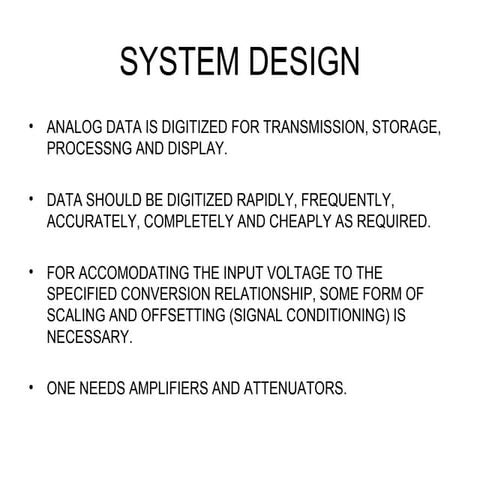 SYSTEM DESIGN

• ANALOG DATA IS DIGITIZED FOR TRANSMISSION, STORAGE, PROCESSNG AND DISPLAY.

• DATA SHOULD BE DIGITIZED RAPIDLY, FREQUENTLY, ACCURATELY, COMPLETELY AND CHEAPLY AS REQUIRED.

• FOR ACCOMODATING THE INPUT VOLTAGE TO THE SPECIFIED CONVERSION RELATIONSHIP, SOME FORM OF SCALING AND OFFSETTING (SIGNAL CONDITIONING) IS NECESSARY.

• ONE NEEDS AMPLIFIERS AND ATTENUATORS.